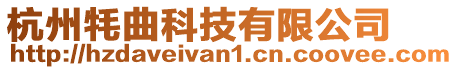 杭州牦曲科技有限公司
http://hzdaveivan1.cn.coovee.com